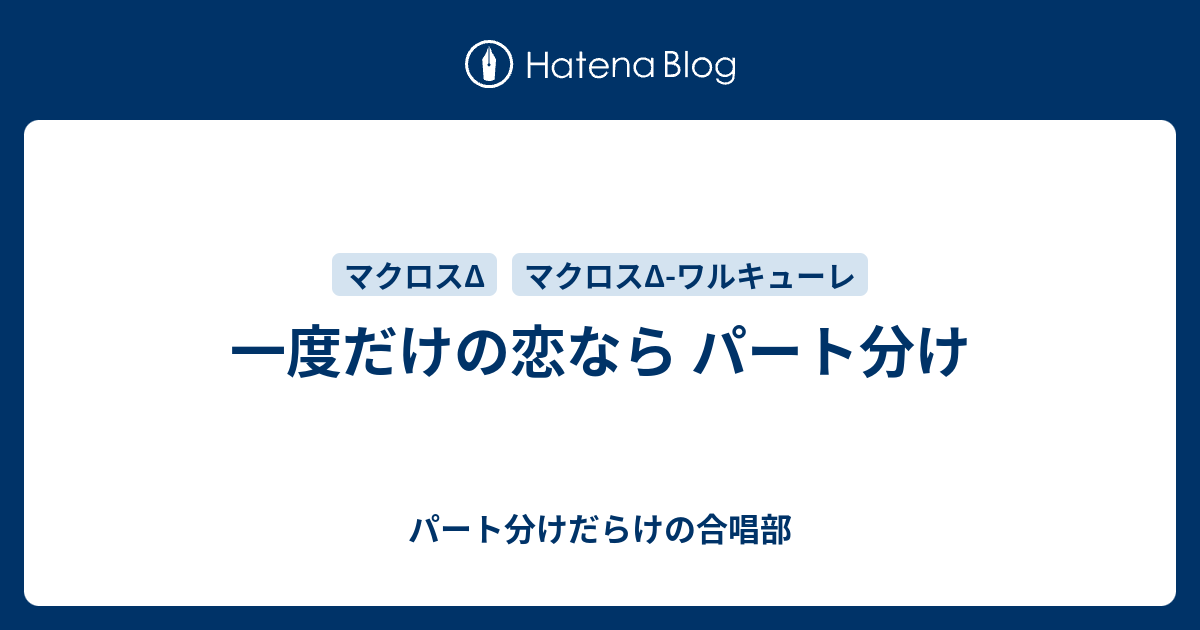 Hatena Blog

マクロスΔ

マクロスΔ-ワルキューレ

一度だけの恋なら パート分け

パート分けだらけの合唱部